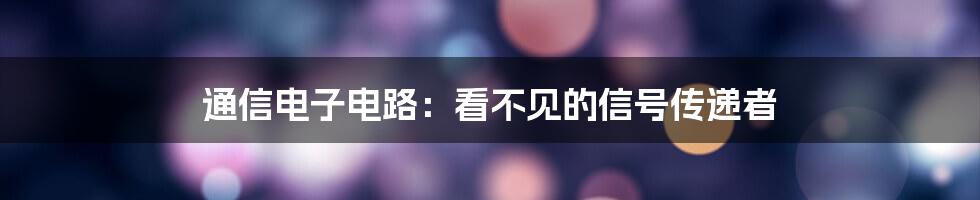 通信电子电路：看不见的信号传递者